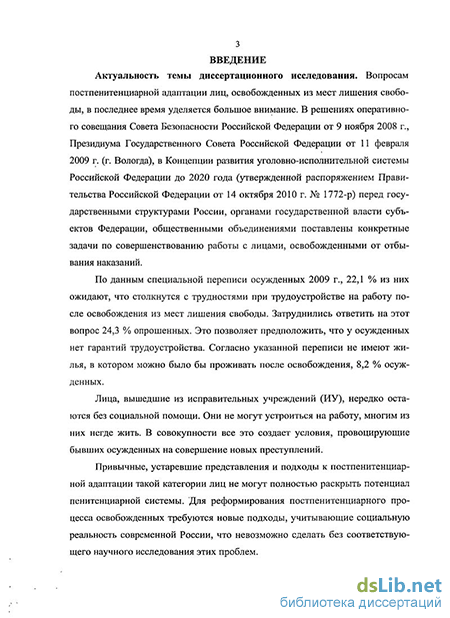 3

ВВЕДЕНИЕ

Актуальность темы диссертационного исследования. Вопросам постпенитенциарной адаптации лиц, освобожденных из мест лишения свободы, в последнее время уделяется большое внимание. В решениях оперативного совещания Совета Безопасности Российской Федерации от 9 ноября 2008 г., Президиума Государственного Совета Российской Федерации от 11 февраля 2009 г. (г. Вологда), в Концепции развития уголовно-исполнительной системы Российской Федерации до 2020 года (утвержденной распоряжением Правительства Российской Федерации от 14 октября 2010 г. № 1772-р) перед государственными структурами России, органами государственной власти субъектов Федерации, общественными объединениями поставлены конкретные задачи по совершенствованию работы с лицами, освобожденными от отбывания наказаний.

По данным специальной переписи осужденных 2009 г., 22,1 % из них ожидают, что столкнутся с трудностями при трудоустройстве на работу после освобождения из мест лишения свободы. Затруднились ответить на этот вопрос 24,3 % опрошенных. Это позволяет предположить, что у осужденных нет гарантий трудоустройства. Согласно указанной переписи не имеют жилья, в котором можно было бы проживать после освобождения, 8,2 % осужденных.

Лица, вышедшие из исправительных учреждений (ИУ), нередко остаются без социальной помощи. Они не могут устроиться на работу, многим из них негде жить. В совокупности все это создает условия, провоцирующие бывших осужденных на совершение новых преступлений.

Привычные, устаревшие представления и подходы к постпенитенциарной адаптации такой категории лиц не могут полностью раскрыть потенциал пенитенциарной системы. Для реформирования постпенитенциарного процесса освобожденных требуются новые подходы, учитывающие социальную реальность современной России, что невозможно сделать без соответствующего научного исследования этих проблем.

dsLib.net
библиотека диссертаций